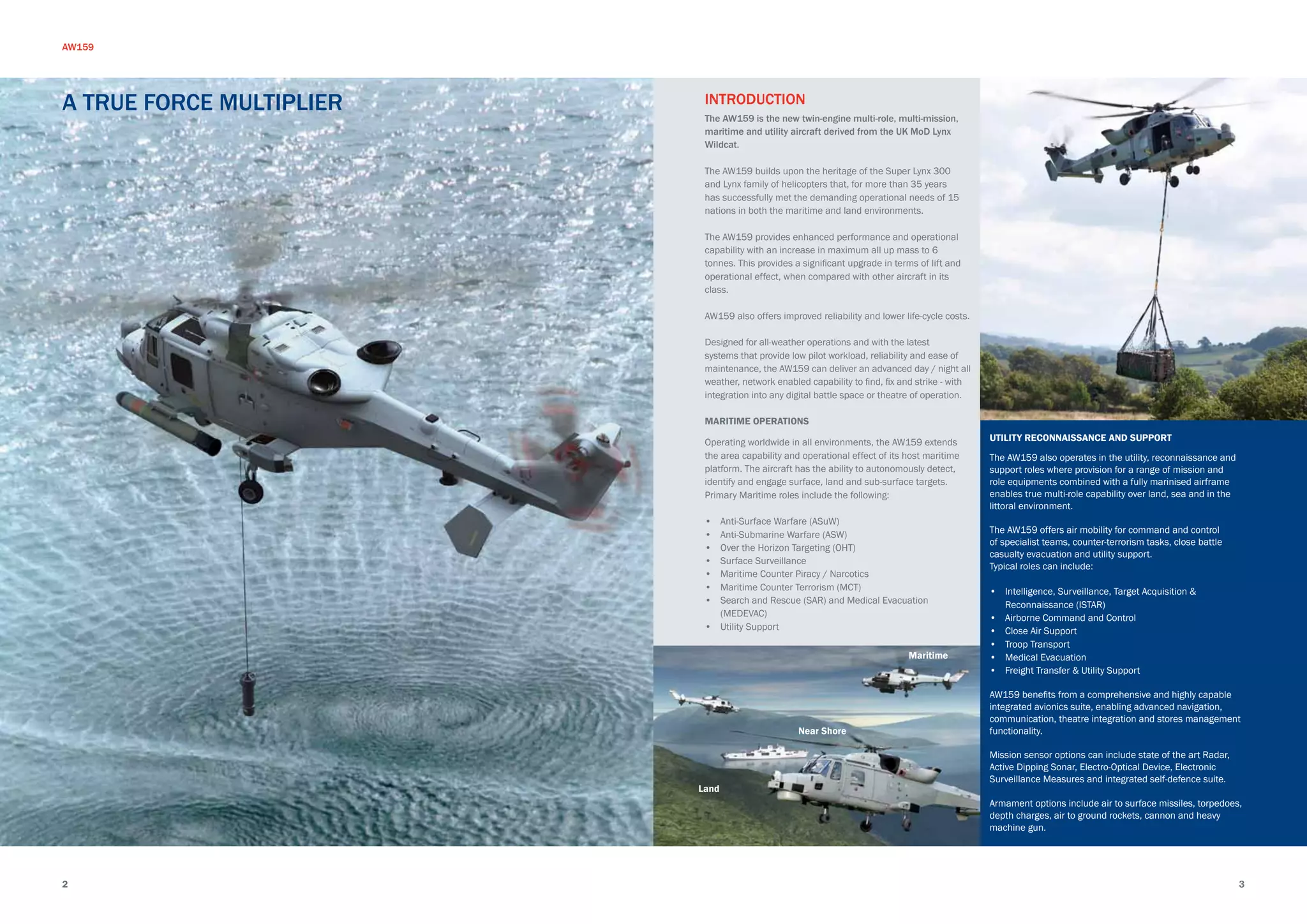 AW159

A TRUE FORCE MULTIPLIER

INTRODUCTION

The AW159 is the new twin-engine multi-role, multi-mission, maritime and utility aircraft derived from the UK MoD Lynx Wildcat.

The AW159 builds upon the heritage of the Super Lynx 300 and Lynx family of helicopters that, for more than 35 years has successfully met the demanding operational needs of 15 nations in both the maritime and land environments.

The AW159 provides enhanced performance and operational capability with an increase in maximum all up mass to 6 tonnes. This provides a significant upgrade in terms of lift and operational effect, when compared with other aircraft in its class.

AW159 also offers improved reliability and lower life-cycle costs.

Designed for all-weather operations and with the latest systems that provide low pilot workload, reliability and ease of maintenance, the AW159 can deliver an advanced day / night all weather, network enabled capability to find, fix and strike - with integration into any digital battle space or theatre of operation.

MARITIME OPERATIONS

Operating worldwide in all environments, the AW159 extends the area capability and operational effect of its host maritime platform. The aircraft has the ability to autonomously detect, identify and engage surface, land and sub-surface targets. Primary Maritime roles include the following:

• Anti-Surface Warfare (ASuW)
• Anti-Submarine Warfare (ASW)
• Over the Horizon Targeting (OHT)
• Surface Surveillance
• Maritime Counter Piracy / Narcotics
• Maritime Counter Terrorism (MCT)
• Search and Rescue (SAR) and Medical Evacuation (MEDEVAC)
• Utility Support

Maritime

Near Shore

Land

UTILITY RECONNAISSANCE AND SUPPORT

The AW159 also operates in the utility, reconnaissance and support roles where provision for a range of mission and role equipments combined with a fully marinised airframe enables true multi-role capability over land, sea and in the littoral environment.

The AW159 offers air mobility for command and control of specialist teams, counter-terrorism tasks, close battle casualty evacuation and utility support.
Typical roles can include:

• Intelligence, Surveillance, Target Acquisition & Reconnaissance (ISTAR)
• Airborne Command and Control
• Close Air Support
• Troop Transport
• Medical Evacuation
• Freight Transfer & Utility Support

AW159 benefits from a comprehensive and highly capable integrated avionics suite, enabling advanced navigation, communication, theatre integration and stores management functionality.

Mission sensor options can include state of the art Radar, Active Dipping Sonar, Electro-Optical Device, Electronic Surveillance Measures and integrated self-defence suite.

Armament options include air to surface missiles, torpedoes, depth charges, air to ground rockets, cannon and heavy machine gun.

2

3